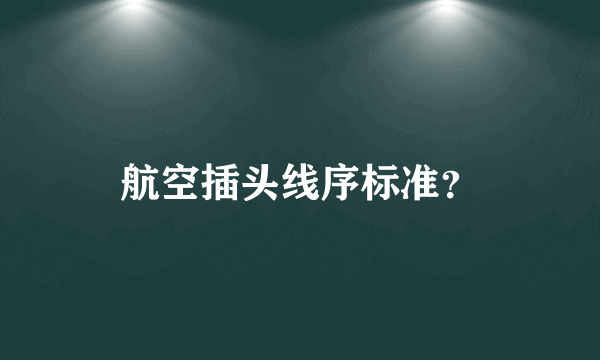 航空插头线序标准？